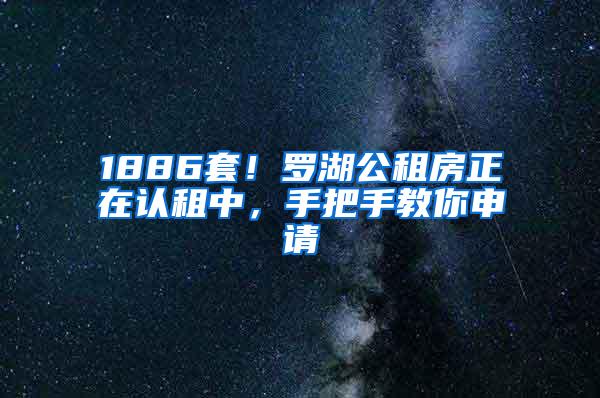 1886套！罗湖公租房正在认租中，手把手教你申请